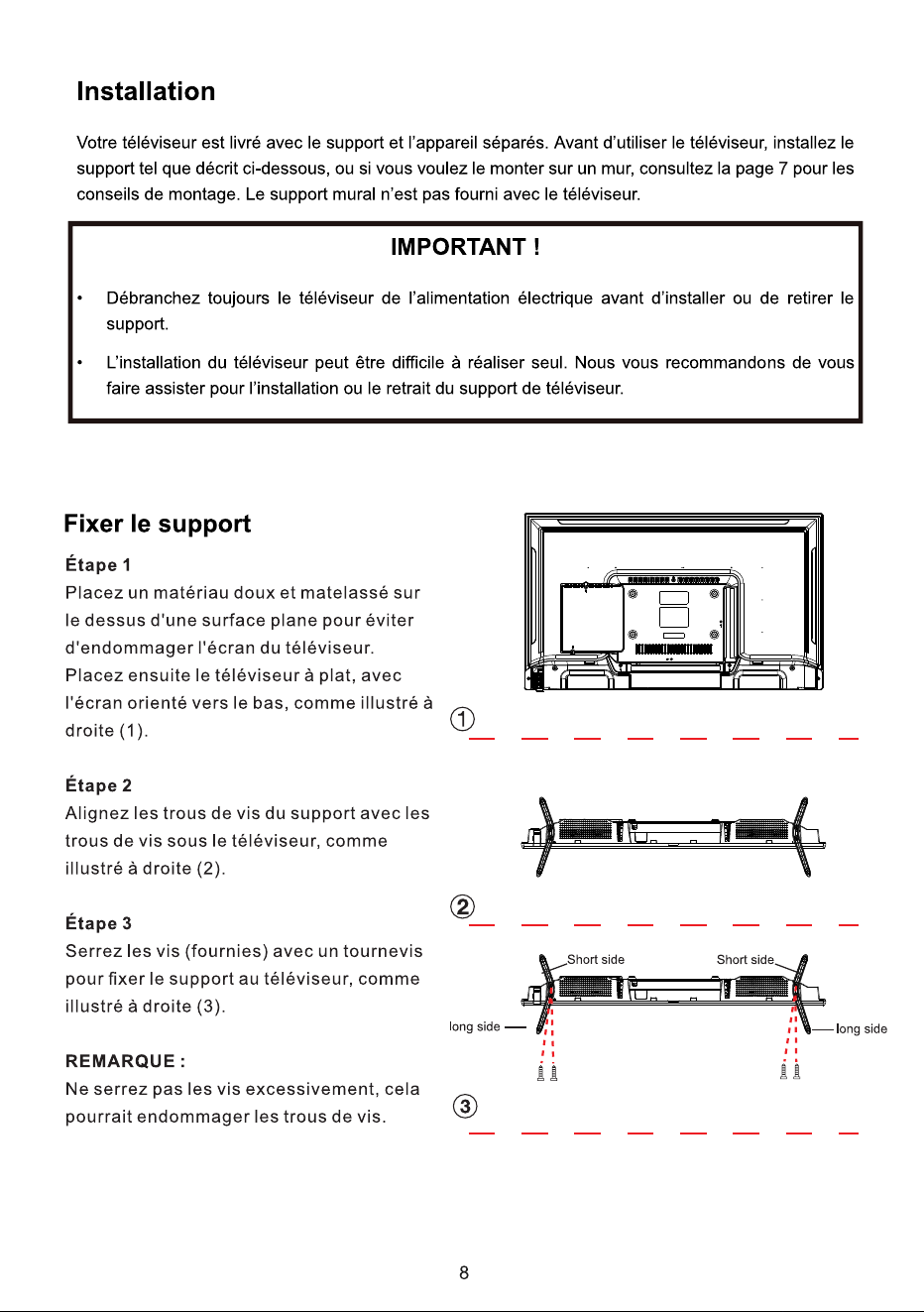 Installation

Votre téléviseur est livré avec le support et l'appareil séparés. Avant d'utiliser le téléviseur, installez le support tel que décrit ci-dessous, ou si vous voulez le monter sur un mur, consultez la page 7 pour les conseils de montage. Le support mural n'est pas fourni avec le téléviseur.

IMPORTANT !

• Débranchez toujours le téléviseur de l'alimentation électrique avant d'installer ou de retirer le support.

• L'installation du téléviseur peut être difficile à réaliser seul. Nous vous recommandons de vous faire assister pour l'installation ou le retrait du support de téléviseur.

Fixer le support

Étape 1
Placez un matériau doux et matelassé sur le dessus d'une surface plane pour éviter d'endommager l'écran du téléviseur. Placez ensuite le téléviseur à plat, avec l'écran orienté vers le bas, comme illustré à droite (1).

Étape 2
Alignez les trous de vis du support avec les trous de vis sous le téléviseur, comme illustré à droite (2).

Étape 3
Serrez les vis (fournies) avec un tournevis pour fixer le support au téléviseur, comme illustré à droite (3).

REMARQUE :
Ne serrez pas les vis excessivement, cela pourrait endommager les trous de vis.

①

②

Short side
Short side
long side
long side

③

8